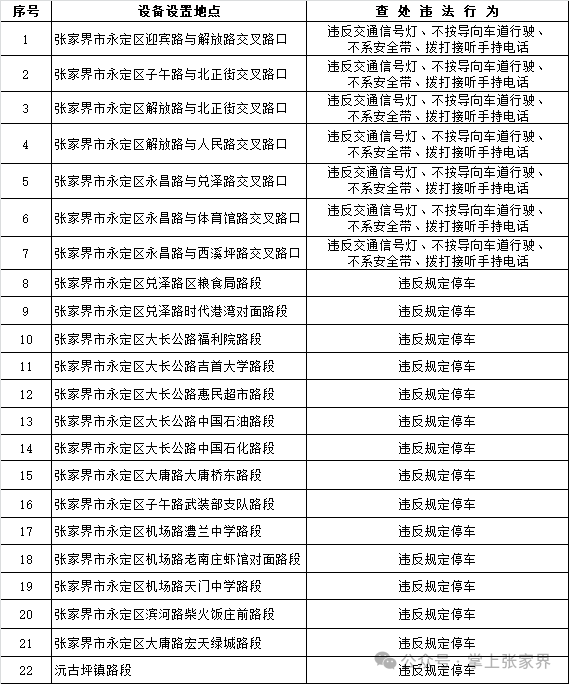 | 序号 | 设备设置地点 | 查处违法行为 |
|---|---|---|
| 1 | 张家界市永定区迎宾路与解放路交叉路口 | 违反交通信号灯、不按导向车道行驶、不系安全带、拨打接听手持电话 |
| 2 | 张家界市永定区子午路与北正街交叉路口 | 违反交通信号灯、不按导向车道行驶、不系安全带、拨打接听手持电话 |
| 3 | 张家界市永定区解放路与北正街交叉路口 | 违反交通信号灯、不按导向车道行驶、不系安全带、拨打接听手持电话 |
| 4 | 张家界市永定区解放路与人民路交叉路口 | 违反交通信号灯、不按导向车道行驶、不系安全带、拨打接听手持电话 |
| 5 | 张家界市永定区永昌路与兑泽路交叉路口 | 违反交通信号灯、不按导向车道行驶、不系安全带、拨打接听手持电话 |
| 6 | 张家界市永定区永昌路与体育馆路交叉路口 | 违反交通信号灯、不按导向车道行驶、不系安全带、拨打接听手持电话 |
| 7 | 张家界市永定区永昌路与西溪坪路交叉路口 | 违反交通信号灯、不按导向车道行驶、不系安全带、拨打接听手持电话 |
| 8 | 张家界市永定区兑泽路区粮食局路段 | 违反规定停车 |
| 9 | 张家界市永定区兑泽路时代港湾对面路段 | 违反规定停车 |
| 10 | 张家界市永定区大长公路福利院路段 | 违反规定停车 |
| 11 | 张家界市永定区大长公路吉首大学路段 | 违反规定停车 |
| 12 | 张家界市永定区大长公路惠民超市路段 | 违反规定停车 |
| 13 | 张家界市永定区大长公路中国石油路段 | 违反规定停车 |
| 14 | 张家界市永定区大长公路中国石化路段 | 违反规定停车 |
| 15 | 张家界市永定区大庸路大庸桥东路段 | 违反规定停车 |
| 16 | 张家界市永定区子午路武装部支队路段 | 违反规定停车 |
| 17 | 张家界市永定区机场路澧兰中学路段 | 违反规定停车 |
| 18 | 张家界市永定区机场路老南庄虾馆对面路段 | 违反规定停车 |
| 19 | 张家界市永定区机场路天门中学路段 | 违反规定停车 |
| 20 | 张家界市永定区滨河路柴火饭庄前路段 | 违反规定停车 |
| 21 | 张家界市永定区大庸路宏天绿城路段 | 违反规定停车 |
| 22 | 沅古坪镇路段 | 违反规定停车 |

公众号 · 掌上张家界